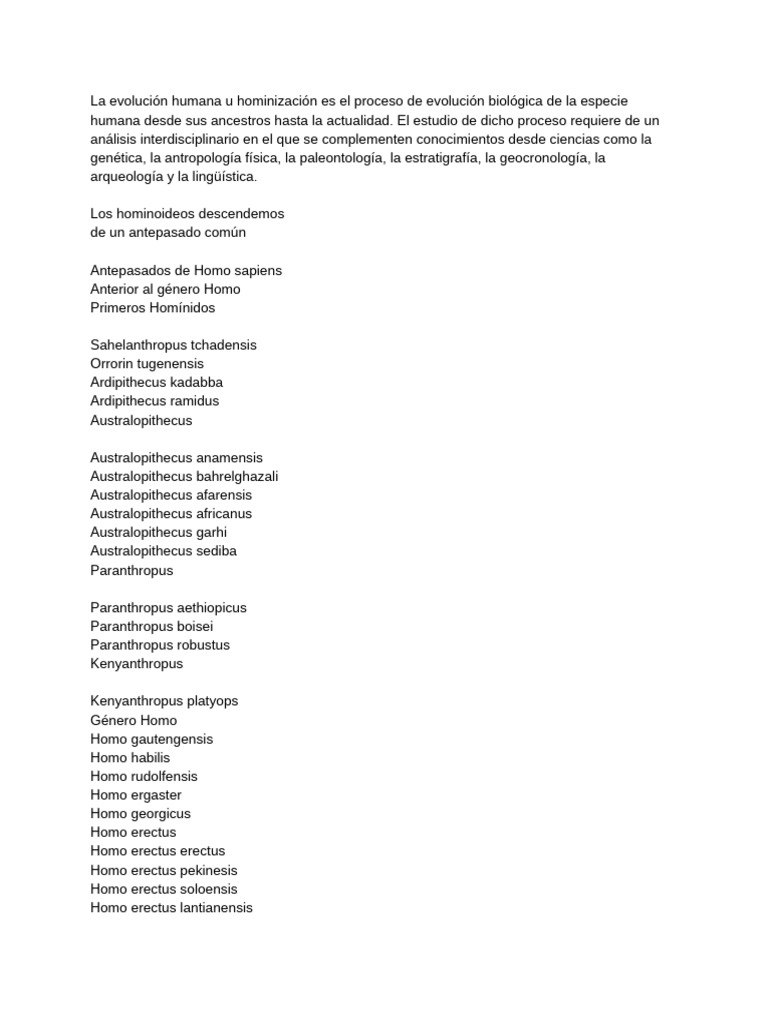 La evolución humana u hominización es el proceso de evolución biológica de la especie humana desde sus ancestros hasta la actualidad. El estudio de dicho proceso requiere de un análisis interdisciplinario en el que se complementen conocimientos desde ciencias como la genética, la antropología física, la paleontología, la estratigrafía, la geocronología, la arqueología y la lingüística.

Los hominoideos descendemos
de un antepasado común

Antepasados de Homo sapiens
Anterior al género Homo
Primeros Homínidos

Sahelanthropus tchadensis
Orrorin tugenensis
Ardipithecus kadabba
Ardipithecus ramidus
Australopithecus

Australopithecus anamensis
Australopithecus bahrelghazali
Australopithecus afarensis
Australopithecus africanus
Australopithecus garhi
Australopithecus sediba
Paranthropus

Paranthropus aethiopicus
Paranthropus boisei
Paranthropus robustus
Kenyanthropus

Kenyanthropus platyops
Género Homo
Homo gautengensis
Homo habilis
Homo rudolfensis
Homo ergaster
Homo georgicus
Homo erectus
Homo erectus erectus
Homo erectus pekinesis
Homo erectus soloensis
Homo erectus lantianensis